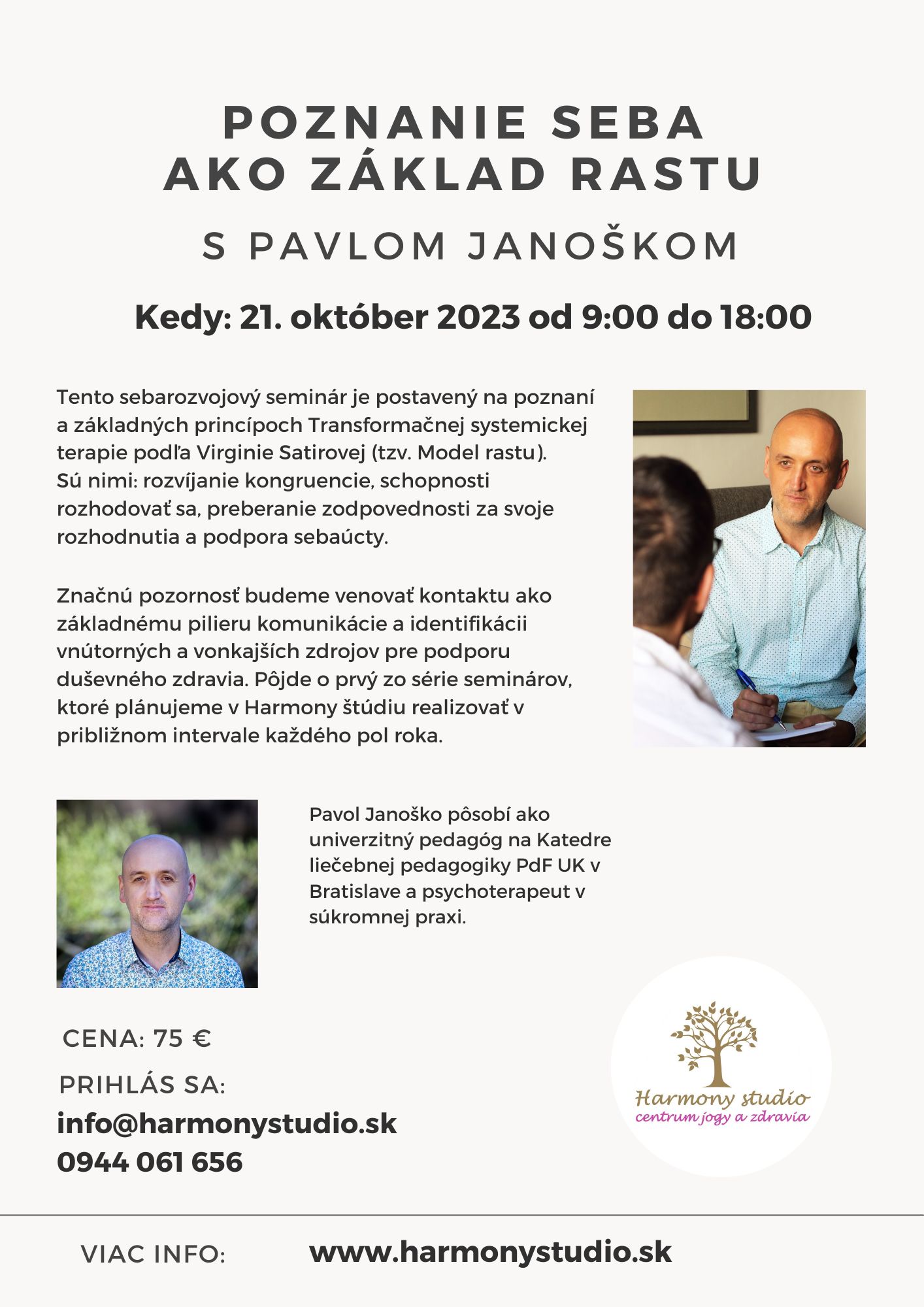 POZNANIE SEBA
AKO ZÁKLAD RASTU

S PAVLOM JANOŠKOM

Kedy: 21. október 2023 od 9:00 do 18:00

Tento sebarozvojový seminár je postavený na poznaní a základných princípoch Transformačnej systemickej terapie podľa Virginie Satirovej (tzv. Model rastu). Sú nimi: rozvíjanie kongruencie, schopnosti rozhodovať sa, preberanie zodpovednosti za svoje rozhodnutia a podpora sebaúcty.

Značnú pozornosť budeme venovať kontaktu ako základnému pilieru komunikácie a identifikácii vnútorných a vonkajších zdrojov pre podporu duševného zdravia. Pôjde o prvý zo série seminárov, ktoré plánujeme v Harmony štúdiu realizovať v približnom intervale každého pol roka.

Pavol Janoško pôsobí ako univerzitný pedagóg na Katedre liečebnej pedagogiky PdF UK v Bratislave a psychoterapeut v súkromnej praxi.

CENA: 75 €

PRIHLÁS SA:
info@harmonystudio.sk
0944 061 656

Harmony studio
centrum jogy a zdravia

VIAC INFO: www.harmonystudio.sk